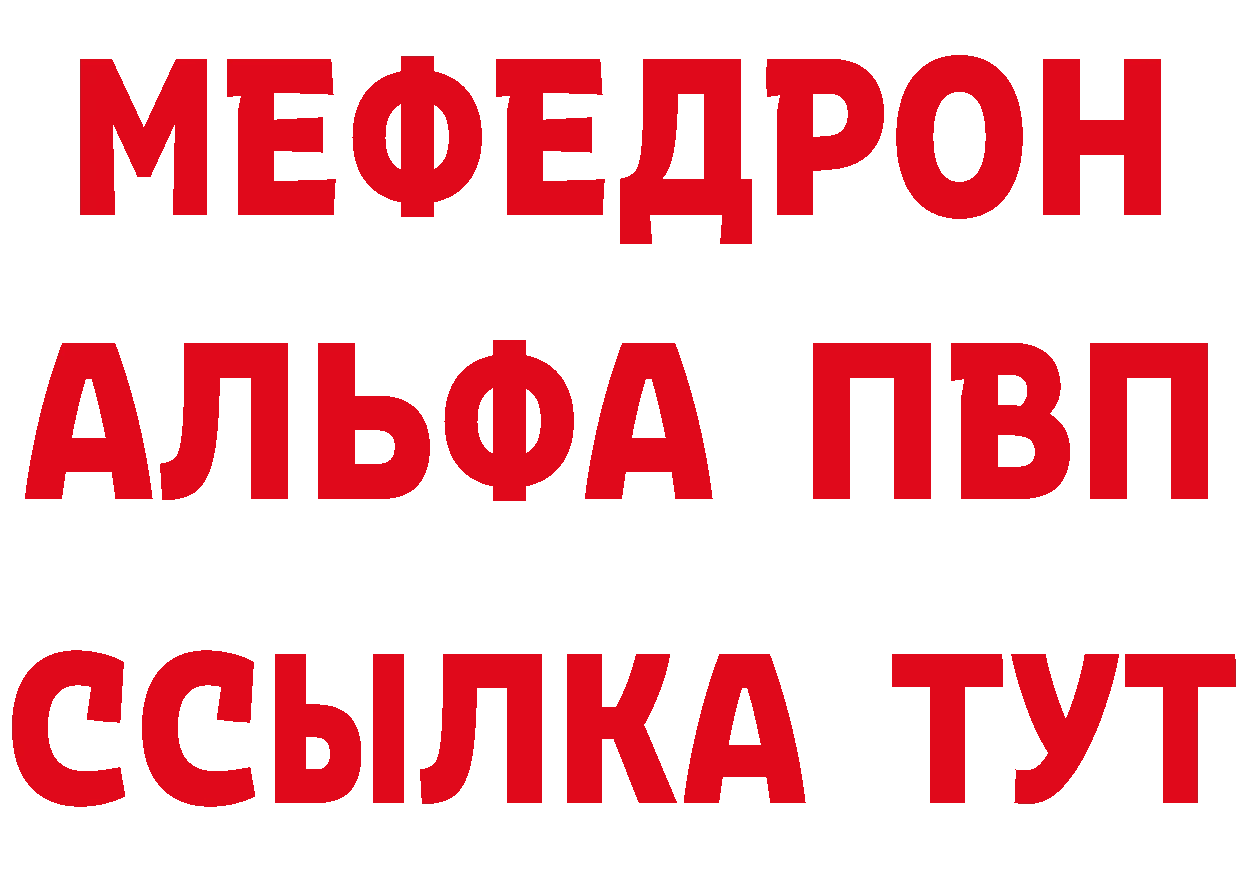 МЕФЕДРОН
АЛЬФА ПВП
ССЫЛКА ТУТ